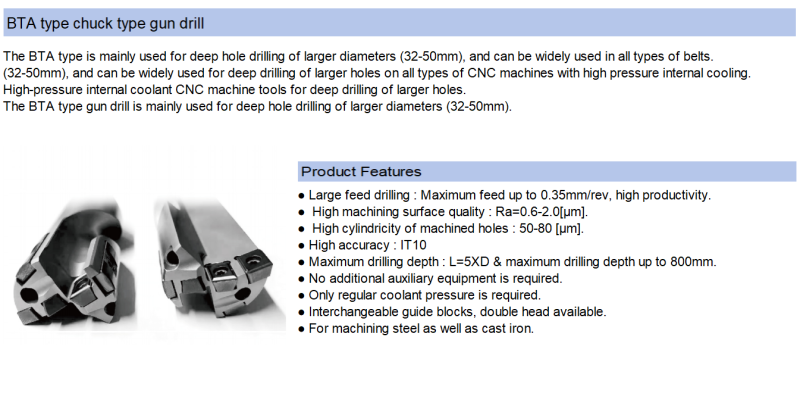 BTA type chuck type gun drill

The BTA type is mainly used for deep hole drilling of larger diameters (32-50mm), and can be widely used in all types of belts. (32-50mm), and can be widely used for deep drilling of larger holes on all types of CNC machines with high pressure internal cooling. High-pressure internal coolant CNC machine tools for deep drilling of larger holes.
The BTA type gun drill is mainly used for deep hole drilling of larger diameters (32-50mm).

Product Features

● Large feed drilling : Maximum feed up to 0.35mm/rev, high productivity.
● High machining surface quality : Ra=0.6-2.0[μm].
● High cylindricity of machined holes : 50-80 [μm].
● High accuracy : IT10
● Maximum drilling depth : L=5XD & maximum drilling depth up to 800mm.
● No additional auxiliary equipment is required.
● Only regular coolant pressure is required.
● Interchangeable guide blocks, double head available.
● For machining steel as well as cast iron.